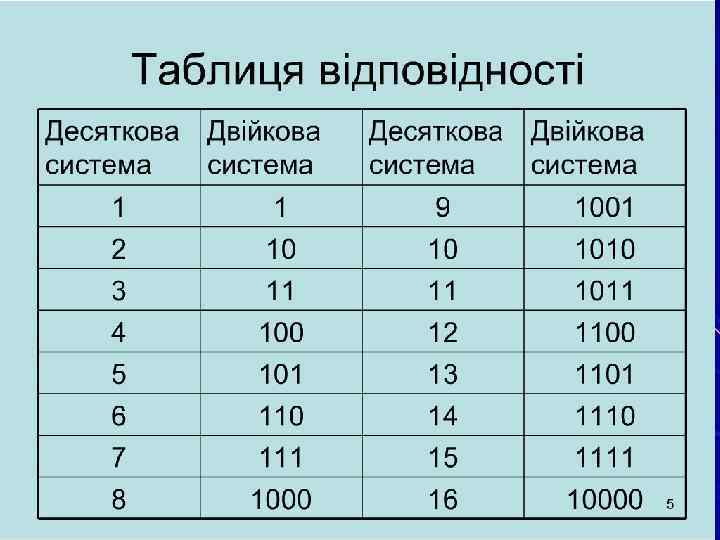 Таблиця відповідності

| Десяткова система | Двійкова система | Десяткова система | Двійкова система |
|---|---|---|---|
| 1 | 1 | 9 | 1001 |
| 2 | 10 | 10 | 1010 |
| 3 | 11 | 11 | 1011 |
| 4 | 100 | 12 | 1100 |
| 5 | 101 | 13 | 1101 |
| 6 | 110 | 14 | 1110 |
| 7 | 111 | 15 | 1111 |
| 8 | 1000 | 16 | 10000 |

5